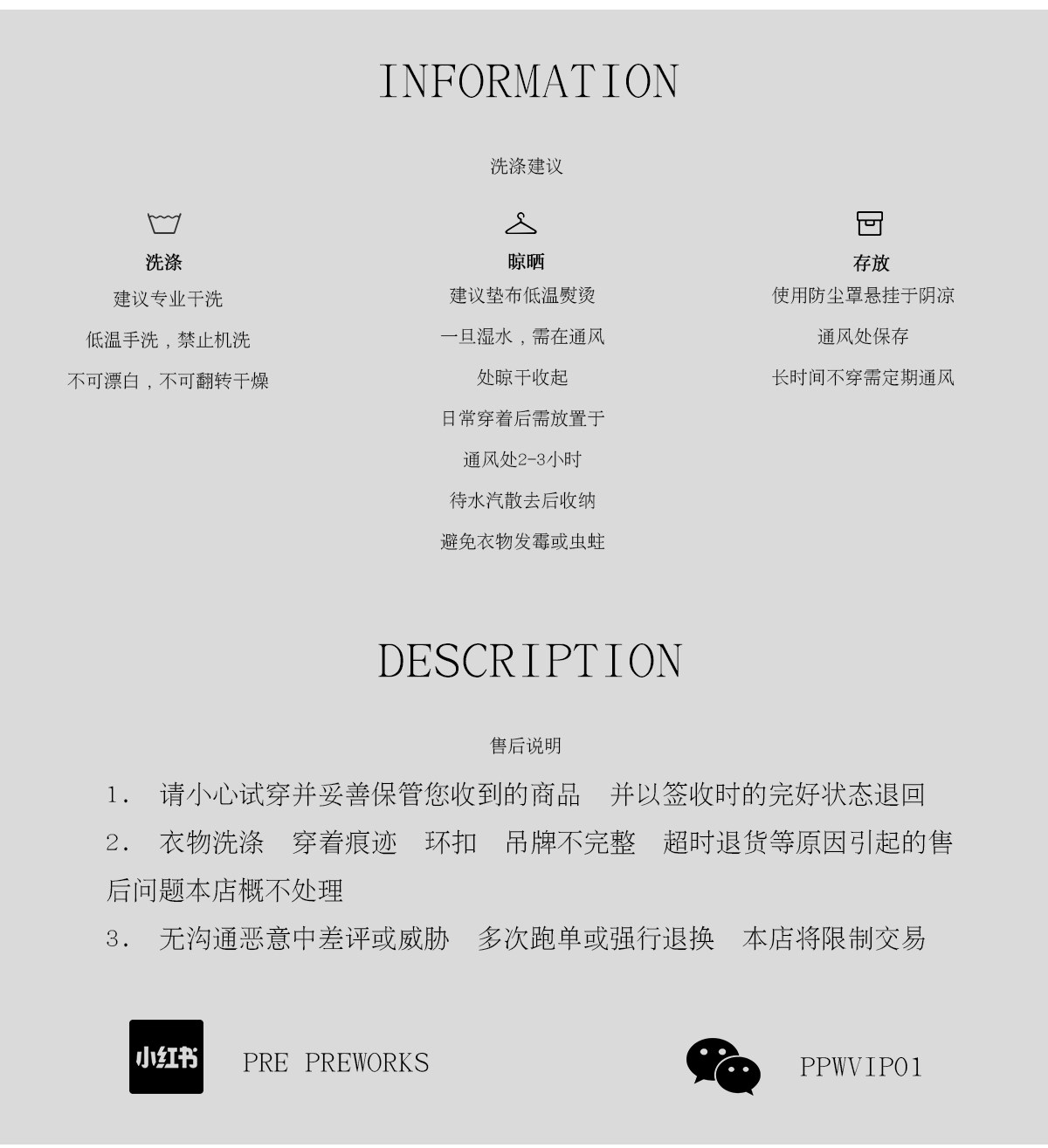 INFORMATION

洗涤建议

洗涤

建议专业干洗

低温手洗，禁止机洗

不可漂白，不可翻转干燥

晾晒

建议垫布低温熨烫

一旦湿水，需在通风

处晾干收起

日常穿着后需放置于

通风处2-3小时

待水汽散去后收纳

避免衣物发霉或虫蛀

存放

使用防尘罩悬挂于阴凉

通风处保存

长时间不穿需定期通风

DESCRIPTION

售后说明

1. 请小心试穿并妥善保管您收到的商品 并以签收时的完好状态退回

2. 衣物洗涤 穿着痕迹 环扣 吊牌不完整 超时退货等原因引起的售后问题本店概不处理

3. 无沟通恶意中差评或威胁 多次跑单或强行退换 本店将限制交易

小红书

PRE PREWORKS

PPWVIP01